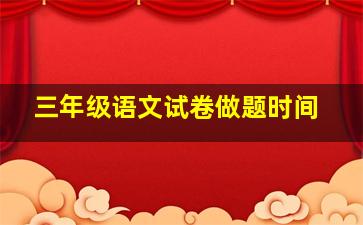 三年级语文试卷做题时间